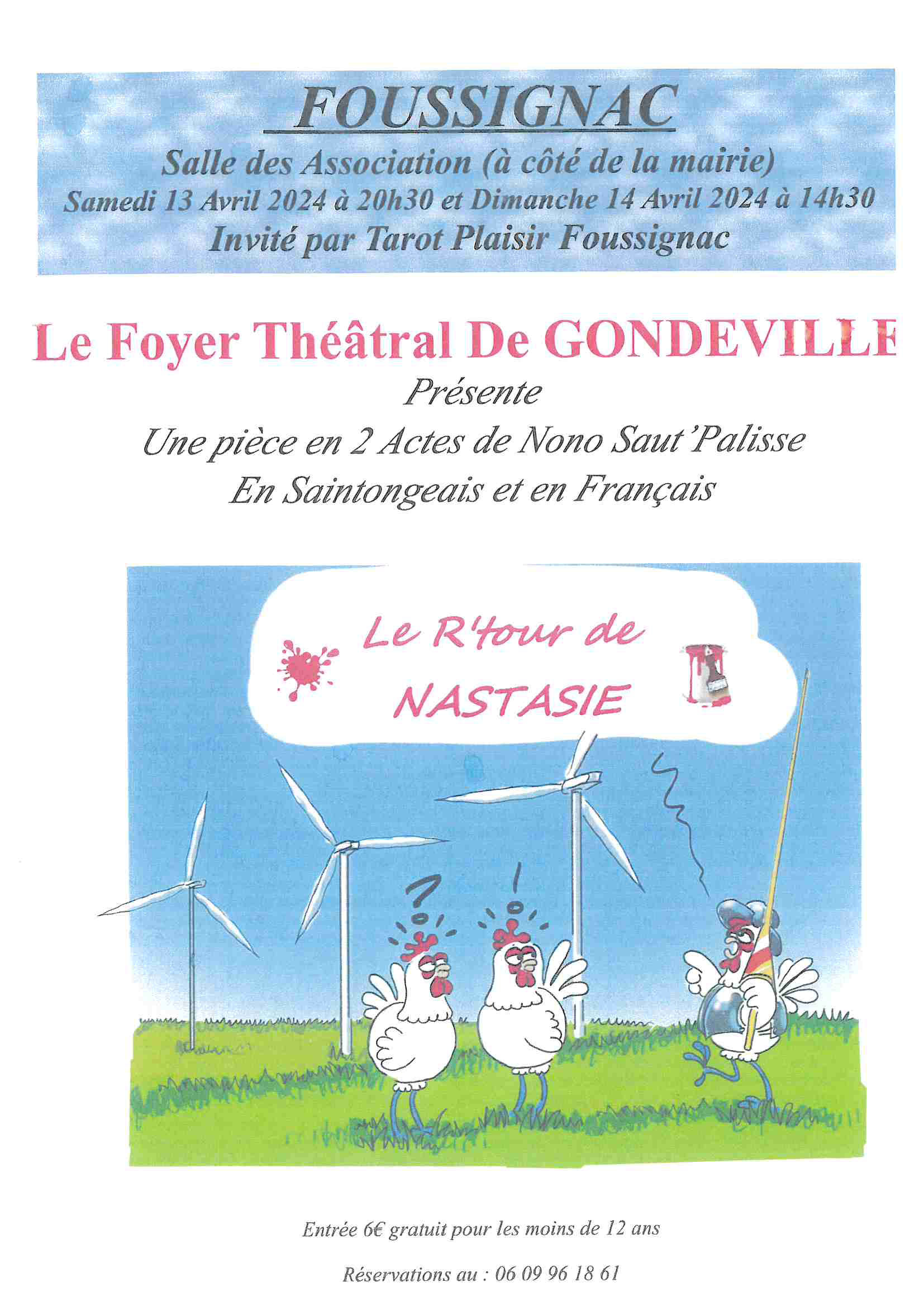 FOUSSIGNAC

Salle des Association (à côté de la mairie)

Samedi 13 Avril 2024 à 20h30 et Dimanche 14 Avril 2024 à 14h30

Invité par Tarot Plaisir Foussignac

Le Foyer Théâtral De GONDEVILLE

Présente

Une pièce en 2 Actes de Nono Saut'Palisse

En Saintongeais et en Français

Le R'tour de NASTASIE

?

!

Entrée 6€ gratuit pour les moins de 12 ans

Réservations au : 06 09 96 18 61